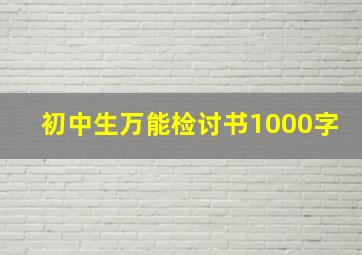 初中生万能检讨书1000字